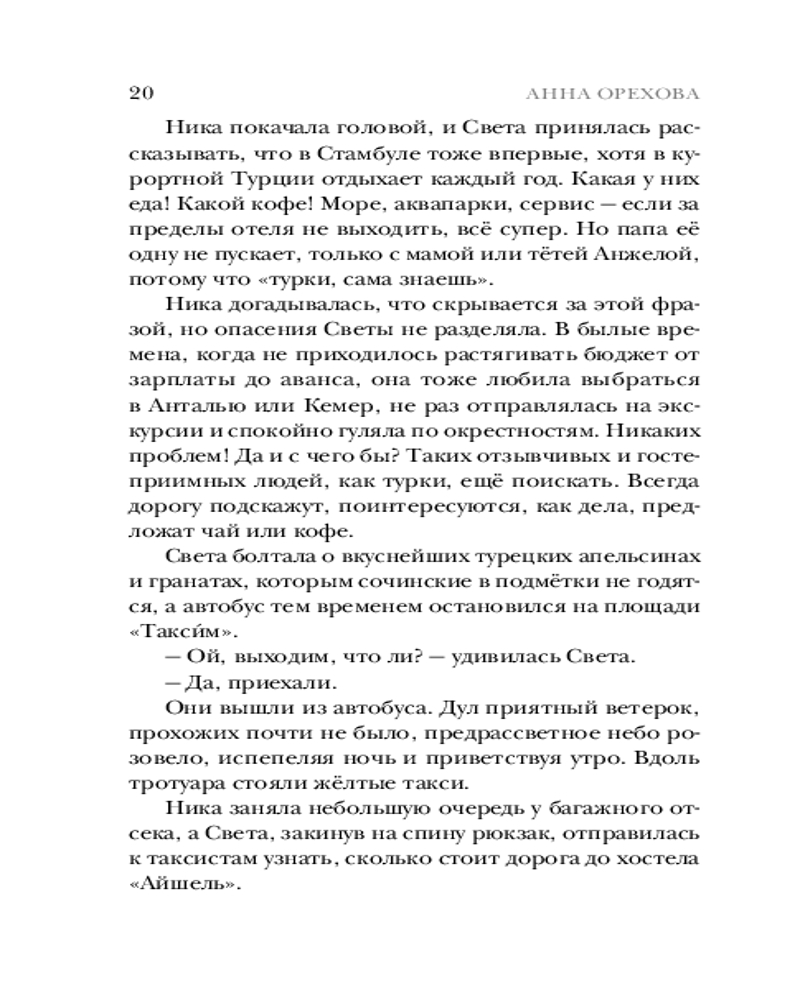 20 АННА ОРЕХОВА

Ника покачала головой, и Света принялась рассказывать, что в Стамбуле тоже впервые, хотя в курортной Турции отдыхает каждый год. Какая у них еда! Какой кофе! Море, аквапарки, сервис — если за пределы отеля не выходить, всё супер. Но папа её одну не пускает, только с мамой или тётей Анжелой, потому что «турки, сама знаешь».

Ника догадывалась, что скрывается за этой фразой, но опасения Светы не разделяла. В былые времена, когда не приходилось растягивать бюджет от зарплаты до аванса, она тоже любила выбраться в Анталью или Кемер, не раз отправлялась на экскурсии и спокойно гуляла по окрестностям. Никаких проблем! Да и с чего бы? Таких отзывчивых и гостеприимных людей, как турки, ещё поискать. Всегда дорогу подскажут, поинтересуются, как дела, предложат чай или кофе.

Света болтала о вкуснейших турецких апельсинах и гранатах, которым сочинские в подмётки не годятся, а автобус тем временем остановился на площади «Такси́м».

— Ой, выходим, что ли? — удивилась Света.

— Да, приехали.

Они вышли из автобуса. Дул приятный ветерок, прохожих почти не было, предрассветное небо розовело, испепеляя ночь и приветствуя утро. Вдоль тротуара стояли жёлтые такси.

Ника заняла небольшую очередь у багажного отсека, а Света, закинув на спину рюкзак, отправилась к таксистам узнать, сколько стоит дорога до хостела «Айшель».